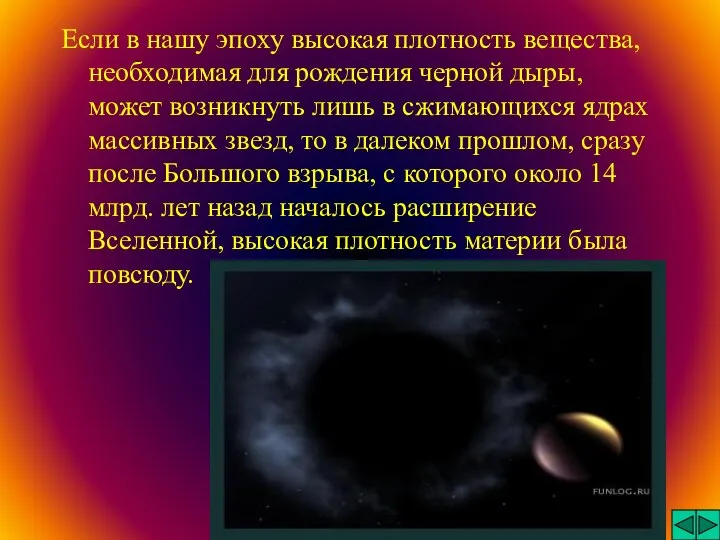 Если в нашу эпоху высокая плотность вещества, необходимая для рождения черной дыры, может возникнуть лишь в сжимающихся ядрах массивных звезд, то в далеком прошлом, сразу после Большого взрыва, с которого около 14 млрд. лет назад началось расширение Вселенной, высокая плотность материи была повсюду.

FUNLOG.RU